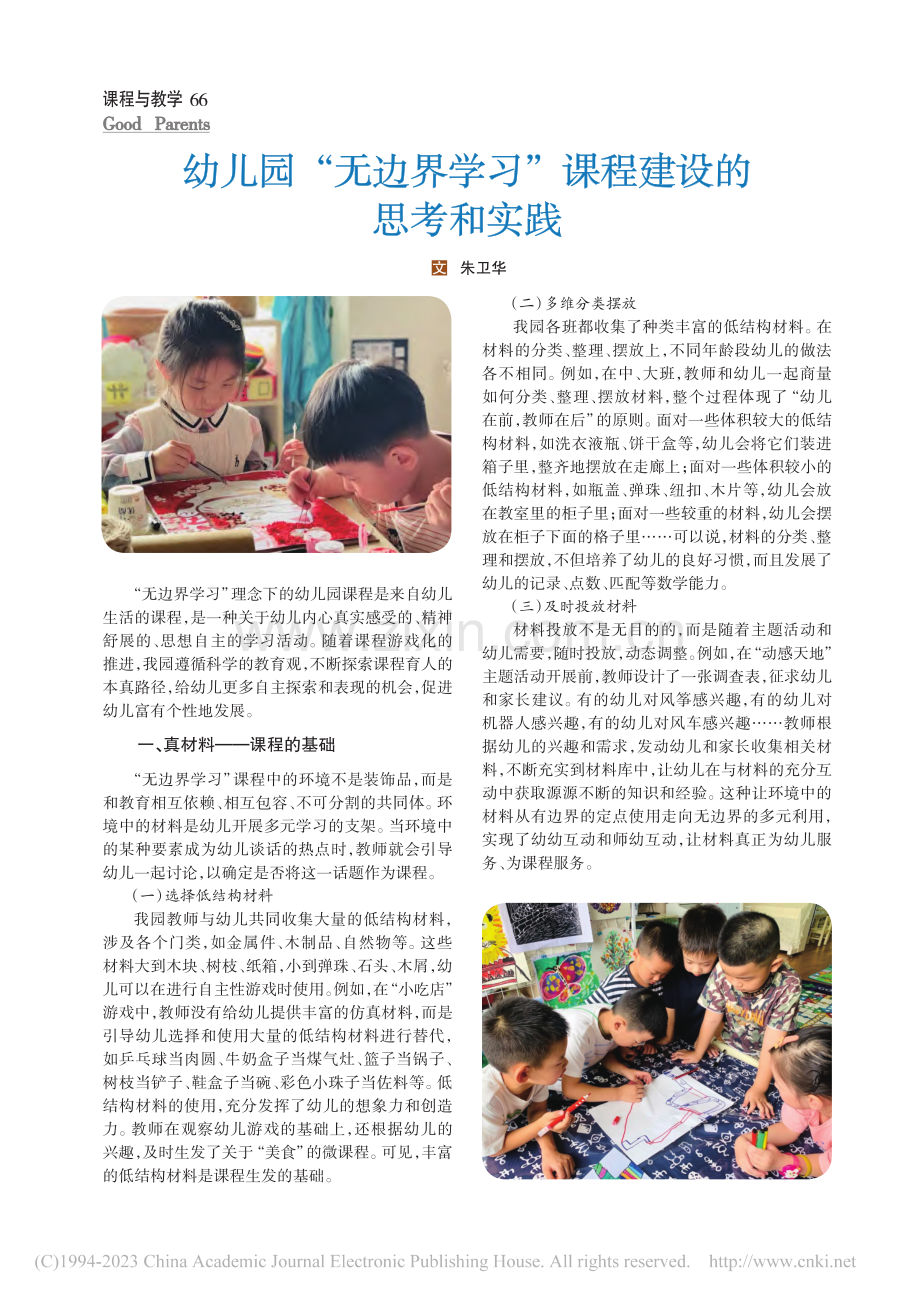 课程与教学 66
Good Parents

幼儿园“无边界学习”课程建设的思考和实践

文 朱卫华

“无边界学习”理念下的幼儿园课程是来自幼儿生活的课程，是一种关于幼儿内心真实感受的、精神舒展的、思想自主的学习活动。随着课程游戏化的推进，我园遵循科学的教育观，不断探索课程育人的本真路径，给幼儿更多自主探索和表现的机会，促进幼儿富有个性地发展。

一、真材料——课程的基础

“无边界学习”课程中的环境不是装饰品，而是和教育相互依赖、相互包容、不可分割的共同体。环境中的材料是幼儿开展多元学习的支架。当环境中的某种要素成为幼儿谈话的热点时，教师就会引导幼儿一起讨论，以确定是否将这一话题作为课程。

（一）选择低结构材料

我园教师与幼儿共同收集大量的低结构材料，涉及各个门类，如金属件、木制品、自然物等。这些材料大到木块、树枝、纸箱，小到弹珠、石头、木屑，幼儿可以在进行自主性游戏时使用。例如，在“小吃店”游戏中，教师没有给幼儿提供丰富的仿真材料，而是引导幼儿选择和使用大量的低结构材料进行替代，如乒乓球当肉圆、牛奶盒子当煤气灶、篮子当锅子、树枝当铲子、鞋盒子当碗、彩色小珠子当佐料等。低结构材料的使用，充分发挥了幼儿的想象力和创造力。教师在观察幼儿游戏的基础上，还根据幼儿的兴趣，及时生发了关于“美食”的微课程。可见，丰富的低结构材料是课程生发的基础。

（二）多维分类摆放

我园各班都收集了种类丰富的低结构材料。在材料的分类、整理、摆放上，不同年龄段幼儿的做法各不相同。例如，在中、大班，教师和幼儿一起商量如何分类、整理、摆放材料，整个过程体现了“幼儿在前，教师在后”的原则。面对一些体积较大的低结构材料，如洗衣液瓶、饼干盒等，幼儿会将它们装进箱子里，整齐地摆放在走廊上；面对一些体积较小的低结构材料，如瓶盖、弹珠、纽扣、木片等，幼儿会放在教室里的柜子里；面对一些较重的材料，幼儿会摆放在柜子下面的格子里……可以说，材料的分类、整理和摆放，不但培养了幼儿的良好习惯，而且发展了幼儿的记录、点数、匹配等数学能力。

（三）及时投放材料

材料投放不是无目的的，而是随着主题活动和幼儿需要，随时投放，动态调整。例如，在“动感天地”主题活动开展前，教师设计了一张调查表，征求幼儿和家长建议。有的幼儿对风筝感兴趣，有的幼儿对机器人感兴趣，有的幼儿对风车感兴趣……教师根据幼儿的兴趣和需求，发动幼儿和家长收集相关材料，不断充实到材料库中，让幼儿在与材料的充分互动中获取源源不断的知识和经验。这种让环境中的材料从有边界的定点使用走向无边界的多元利用，实现了幼幼互动和师幼互动，让材料真正为幼儿服务、为课程服务。

(C)1994-2023 China Academic Journal Electronic Publishing House. All rights reserved. http://www.cnki.net